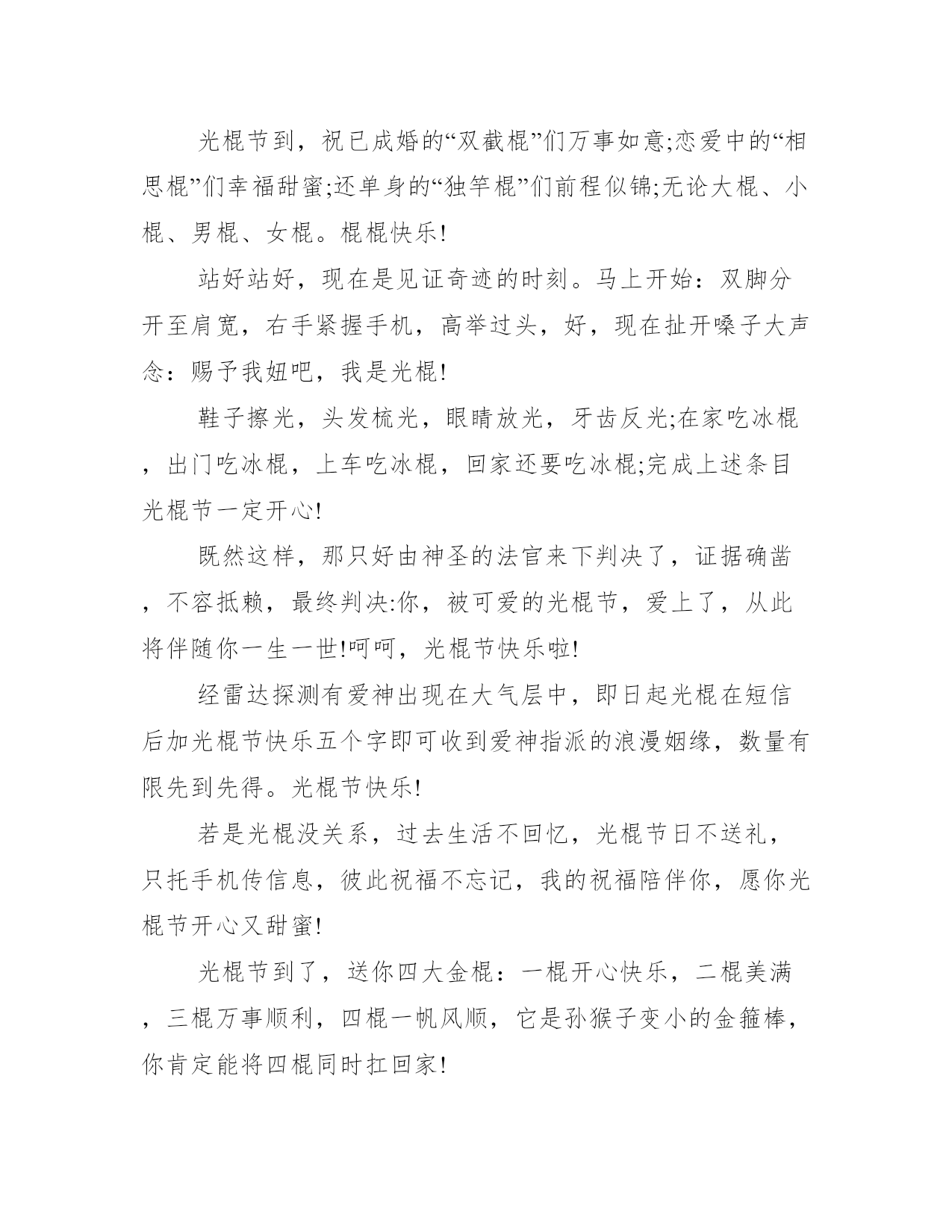 光棍节到，祝已成婚的“双截棍”们万事如意;恋爱中的“相思棍”们幸福甜蜜;还单身的“独竿棍”们前程似锦;无论大棍、小棍、男棍、女棍。棍棍快乐!

站好站好，现在是见证奇迹的时刻。马上开始：双脚分开至肩宽，右手紧握手机，高举过头，好，现在扯开嗓子大声念：赐予我妞吧，我是光棍!

鞋子擦光，头发梳光，眼睛放光，牙齿反光;在家吃冰棍，出门吃冰棍，上车吃冰棍，回家还要吃冰棍;完成上述条目光棍节一定开心!

既然这样，那只好由神圣的法官来下判决了，证据确凿，不容抵赖，最终判决:你，被可爱的光棍节，爱上了，从此将伴随你一生一世!呵呵，光棍节快乐啦!

经雷达探测有爱神出现在大气层中，即日起光棍在短信后加光棍节快乐五个字即可收到爱神指派的浪漫姻缘，数量有限先到先得。光棍节快乐!

若是光棍没关系，过去生活不回忆，光棍节日不送礼，只托手机传信息，彼此祝福不忘记，我的祝福陪伴你，愿你光棍节开心又甜蜜!

光棍节到了，送你四大金棍：一棍开心快乐，二棍美满，三棍万事顺利，四棍一帆风顺，它是孙猴子变小的金箍棒，你肯定能将四棍同时扛回家!